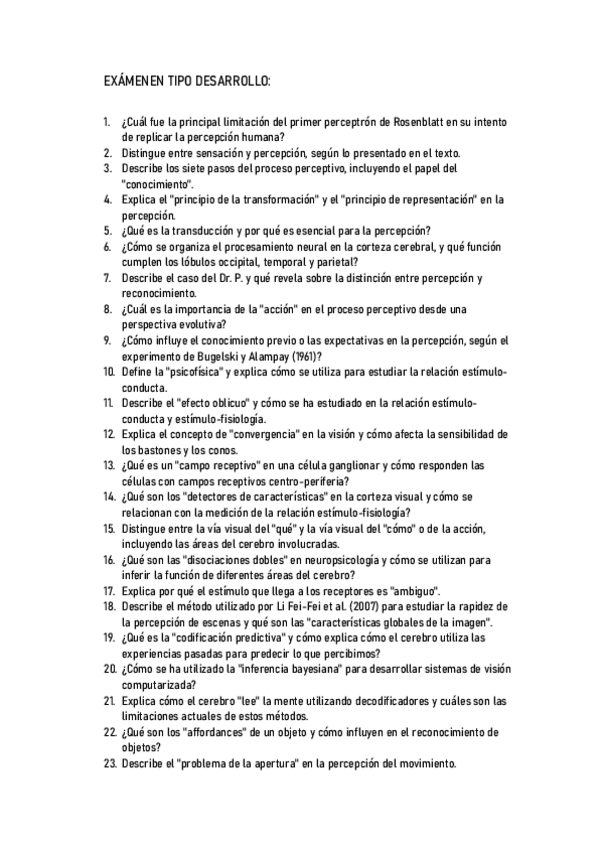 EXÁMENEN TIPO DESARROLLO:

1. ¿Cuál fue la principal limitación del primer perceptrón de Rosenblatt en su intento de replicar la percepción humana?
2. Distingue entre sensación y percepción, según lo presentado en el texto.
3. Describe los siete pasos del proceso perceptivo, incluyendo el papel del "conocimiento".
4. Explica el "principio de la transformación" y el "principio de representación" en la percepción.
5. ¿Qué es la transducción y por qué es esencial para la percepción?
6. ¿Cómo se organiza el procesamiento neural en la corteza cerebral, y qué función cumplen los lóbulos occipital, temporal y parietal?
7. Describe el caso del Dr. P. y qué revela sobre la distinción entre percepción y reconocimiento.
8. ¿Cuál es la importancia de la "acción" en el proceso perceptivo desde una perspectiva evolutiva?
9. ¿Cómo influye el conocimiento previo o las expectativas en la percepción, según el experimento de Bugelski y Alampay (1961)?
10. Define la "psicofísica" y explica cómo se utiliza para estudiar la relación estímulo-conducta.
11. Describe el "efecto oblicuo" y cómo se ha estudiado en la relación estímulo-conducta y estímulo-fisiología.
12. Explica el concepto de "convergencia" en la visión y cómo afecta la sensibilidad de los bastones y los conos.
13. ¿Qué es un "campo receptivo" en una célula ganglionar y cómo responden las células con campos receptivos centro-periferia?
14. ¿Qué son los "detectores de características" en la corteza visual y cómo se relacionan con la medición de la relación estímulo-fisiología?
15. Distingue entre la vía visual del "qué" y la vía visual del "cómo" o de la acción, incluyendo las áreas del cerebro involucradas.
16. ¿Qué son las "disociaciones dobles" en neuropsicología y cómo se utilizan para inferir la función de diferentes áreas del cerebro?
17. Explica por qué el estímulo que llega a los receptores es "ambiguo".
18. Describe el método utilizado por Li Fei-Fei et al. (2007) para estudiar la rapidez de la percepción de escenas y qué son las "características globales de la imagen".
19. ¿Qué es la "codificación predictiva" y cómo explica cómo el cerebro utiliza las experiencias pasadas para predecir lo que percibimos?
20. ¿Cómo se ha utilizado la "inferencia bayesiana" para desarrollar sistemas de visión computarizada?
21. Explica cómo el cerebro "lee" la mente utilizando decodificadores y cuáles son las limitaciones actuales de estos métodos.
22. ¿Qué son los "affordances" de un objeto y cómo influyen en el reconocimiento de objetos?
23. Describe el "problema de la apertura" en la percepción del movimiento.